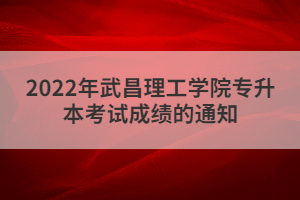 2022年武昌理工学院专升本考试成绩的通知